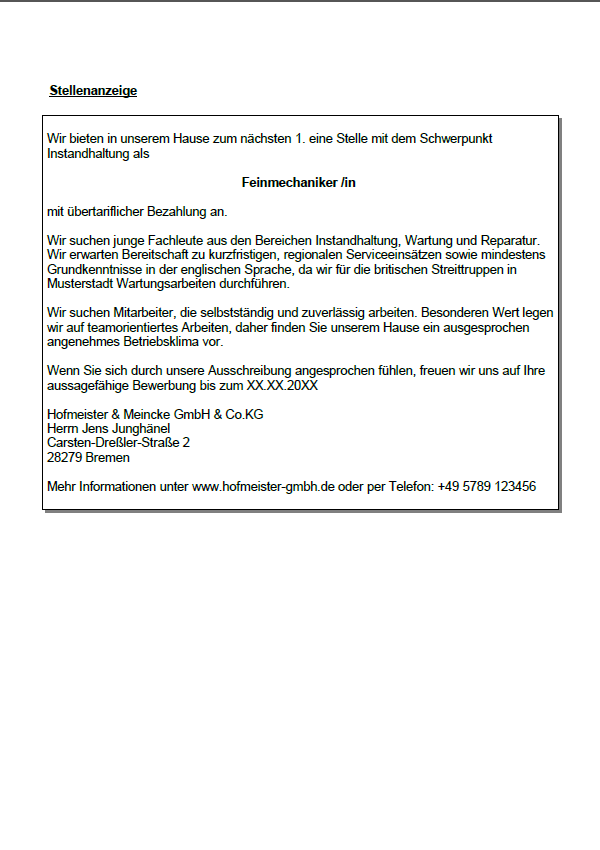 Stellenanzeige

Wir bieten in unserem Hause zum nächsten 1. eine Stelle mit dem Schwerpunkt Instandhaltung als

Feinmechaniker /in

mit übertariflicher Bezahlung an.

Wir suchen junge Fachleute aus den Bereichen Instandhaltung, Wartung und Reparatur. Wir erwarten Bereitschaft zu kurzfristigen, regionalen Serviceeinsätzen sowie mindestens Grundkenntnisse in der englischen Sprache, da wir für die britischen Streittruppen in Musterstadt Wartungsarbeiten durchführen.

Wir suchen Mitarbeiter, die selbstständig und zuverlässig arbeiten. Besonderen Wert legen wir auf teamorientiertes Arbeiten, daher finden Sie unserem Hause ein ausgesprochen angenehmes Betriebsklima vor.

Wenn Sie sich durch unsere Ausschreibung angesprochen fühlen, freuen wir uns auf Ihre aussagefähige Bewerbung bis zum XX.XX.20XX

Hofmeister & Meincke GmbH & Co.KG
Herrn Jens Junghänel
Carsten-Dreßler-Straße 2
28279 Bremen

Mehr Informationen unter www.hofmeister-gmbh.de oder per Telefon: +49 5789 123456